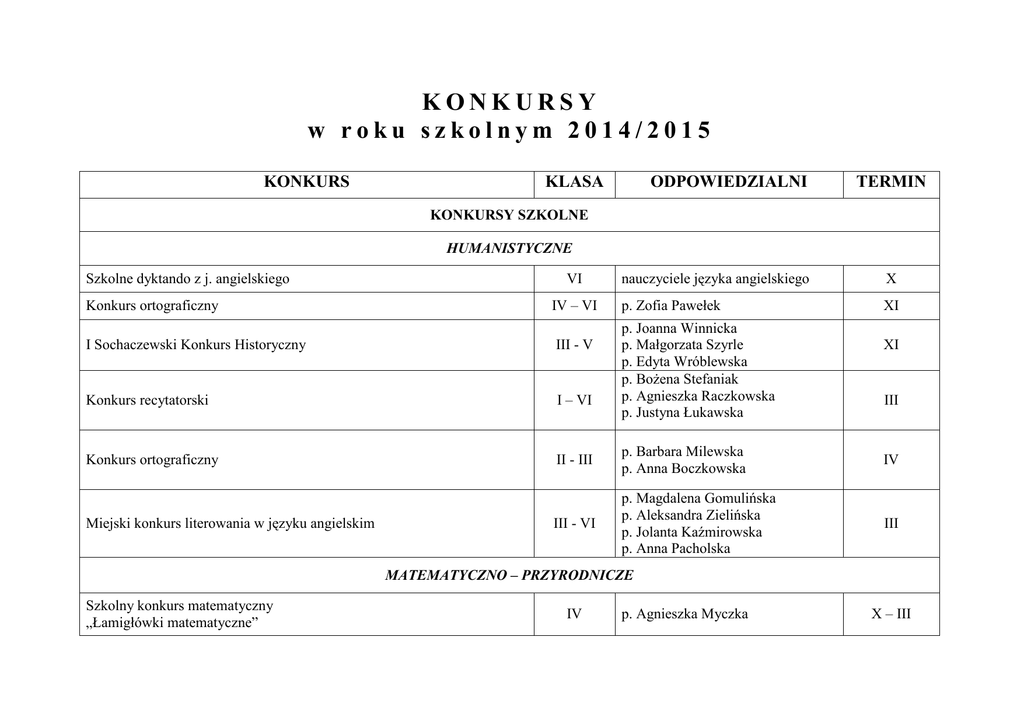 KONKURSY
w roku szkolnym 2014/2015

| KONKURS | KLASA | ODPOWIEDZIALNI | TERMIN |
|---|---|---|---|
| KONKURSY SZKOLNE | | | |
| HUMANISTYCZNE | | | |
| Szkolne dyktando z j. angielskiego | VI | nauczyciele języka angielskiego | X |
| Konkurs ortograficzny | IV – VI | p. Zofia Pawełek | XI |
| I Sochaczewski Konkurs Historyczny | III - V | p. Joanna Winnicka p. Małgorzata Szyrle p. Edyta Wróblewska | XI |
| Konkurs recytatorski | I – VI | p. Bożena Stefaniak p. Agnieszka Raczkowska p. Justyna Łukawska | III |
| Konkurs ortograficzny | II - III | p. Barbara Milewska p. Anna Boczkowska | IV |
| Miejski konkurs literowania w języku angielskim | III - VI | p. Magdalena Gomulińska p. Aleksandra Zielińska p. Jolanta Kaźmirowska p. Anna Pacholska | III |
| MATEMATYCZNO – PRZYRODNICZE | | | |
| Szkolny konkurs matematyczny „Łamigłówki matematyczne” | IV | p. Agnieszka Myczka | X – III |